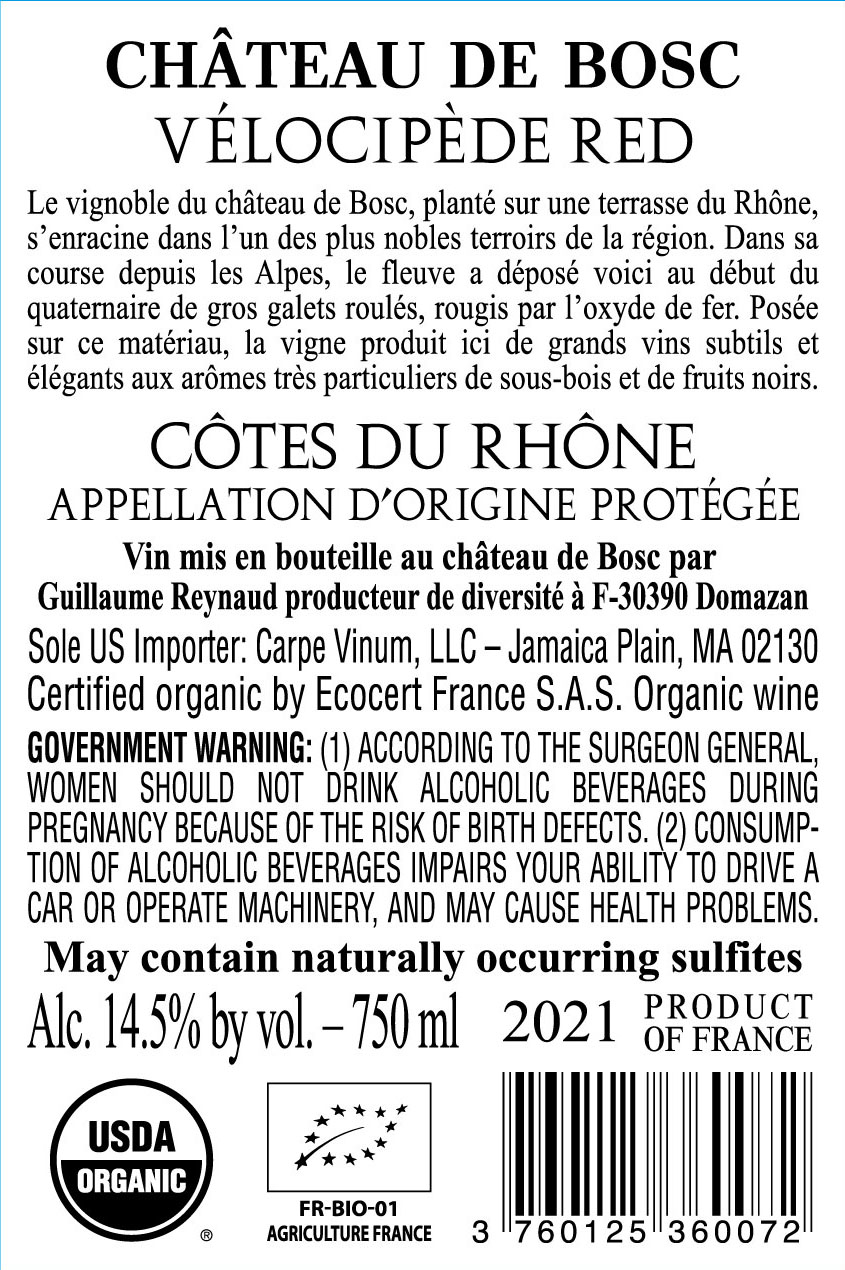 CHÂTEAU DE BOSC
VÉLOCIPÈDE RED

Le vignoble du château de Bosc, planté sur une terrasse du Rhône, s'enracine dans l'un des plus nobles terroirs de la région. Dans sa course depuis les Alpes, le fleuve a déposé voici au début du quaternaire de gros galets roulés, rougis par l'oxyde de fer. Posée sur ce matériau, la vigne produit ici de grands vins subtils et élégants aux arômes très particuliers de sous-bois et de fruits noirs.

CÔTES DU RHÔNE
APPELLATION D'ORIGINE PROTÉGÉE

Vin mis en bouteille au château de Bosc par
Guillaume Reynaud producteur de diversité à F-30390 Domazan

Sole US Importer: Carpe Vinum, LLC – Jamaica Plain, MA 02130
Certified organic by Ecocert France S.A.S. Organic wine

GOVERNMENT WARNING: (1) ACCORDING TO THE SURGEON GENERAL, WOMEN SHOULD NOT DRINK ALCOHOLIC BEVERAGES DURING PREGNANCY BECAUSE OF THE RISK OF BIRTH DEFECTS. (2) CONSUMPTION OF ALCOHOLIC BEVERAGES IMPAIRS YOUR ABILITY TO DRIVE A CAR OR OPERATE MACHINERY, AND MAY CAUSE HEALTH PROBLEMS.

May contain naturally occurring sulfites

Alc. 14.5% by vol. – 750 ml 2021 PRODUCT OF FRANCE

USDA ORGANIC ®

FR-BIO-01
AGRICULTURE FRANCE

3 760125 360072